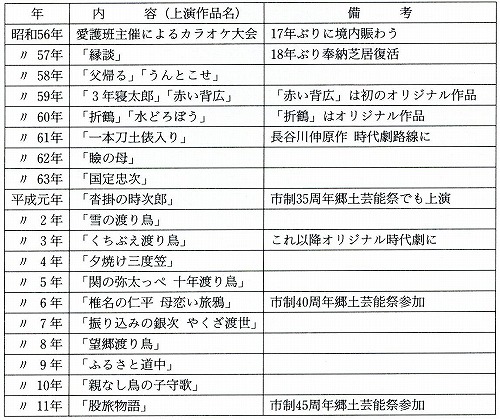 | 年 | 内　容（上演作品名） | 備　考 |
|---|---|---|
| 昭和56年 | 愛護班主催によるカラオケ大会 | 17年ぶりに境内賑わう |
| 〃 57年 | 「縁談」 | 18年ぶり奉納芝居復活 |
| 〃 58年 | 「父帰る」「うんとこせ」 | |
| 〃 59年 | 「３年寝太郎」「赤い背広」 | 「赤い背広」は初のオリジナル作品 |
| 〃 60年 | 「折鶴」「水どろぼう」 | 「折鶴」はオリジナル作品 |
| 〃 61年 | 「一本刀土俵入り」 | 長谷川伸原作 時代劇路線に |
| 〃 62年 | 「瞼の母」 | |
| 〃 63年 | 「国定忠次」 | |
| 平成元年 | 「沓掛の時次郎」 | 市制35周年郷土芸能祭でも上演 |
| 〃 2年 | 「雪の渡り鳥」 | |
| 〃 3年 | 「くちぶえ渡り鳥」 | これ以降オリジナル時代劇に |
| 〃 4年 | 「夕焼け三度笠」 | |
| 〃 5年 | 「関の弥太っぺ 十年渡り鳥」 | |
| 〃 6年 | 「椎名の仁平 母恋い旅鴉」 | 市制40周年郷土芸能祭参加 |
| 〃 7年 | 「振り込みの銀次 やくざ渡世」 | |
| 〃 8年 | 「望郷渡り鳥」 | |
| 〃 9年 | 「ふるさと道中」 | |
| 〃 10年 | 「親なし鳥の子守歌」 | |
| 〃 11年 | 「股旅物語」 | 市制45周年郷土芸能祭参加 |